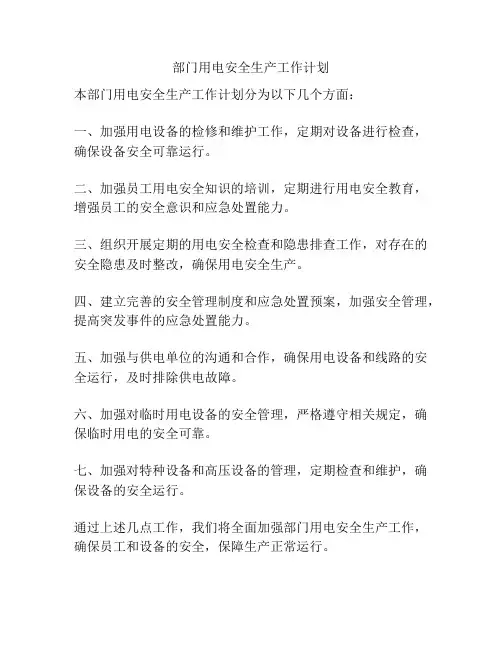 部门用电安全生产工作计划

本部门用电安全生产工作计划分为以下几个方面：

一、加强用电设备的检修和维护工作，定期对设备进行检查，确保设备安全可靠运行。

二、加强员工用电安全知识的培训，定期进行用电安全教育，增强员工的安全意识和应急处置能力。

三、组织开展定期的用电安全检查和隐患排查工作，对存在的安全隐患及时整改，确保用电安全生产。

四、建立完善的安全管理制度和应急处置预案，加强安全管理，提高突发事件的应急处置能力。

五、加强与供电单位的沟通和合作，确保用电设备和线路的安全运行，及时排除供电故障。

六、加强对临时用电设备的安全管理，严格遵守相关规定，确保临时用电的安全可靠。

七、加强对特种设备和高压设备的管理，定期检查和维护，确保设备的安全运行。

通过上述几点工作，我们将全面加强部门用电安全生产工作，确保员工和设备的安全，保障生产正常运行。